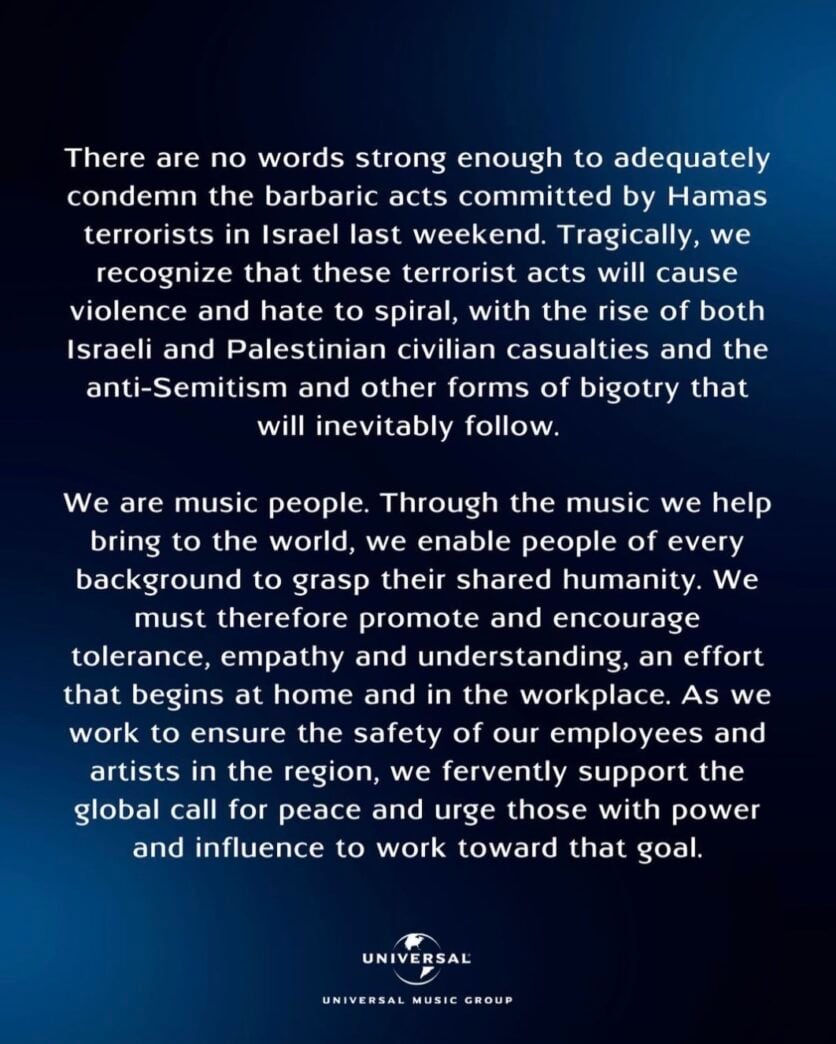 There are no words strong enough to adequately condemn the barbaric acts committed by Hamas terrorists in Israel last weekend. Tragically, we recognize that these terrorist acts will cause violence and hate to spiral, with the rise of both Israeli and Palestinian civilian casualties and the anti-Semitism and other forms of bigotry that will inevitably follow.

We are music people. Through the music we help bring to the world, we enable people of every background to grasp their shared humanity. We must therefore promote and encourage tolerance, empathy and understanding, an effort that begins at home and in the workplace. As we work to ensure the safety of our employees and artists in the region, we fervently support the global call for peace and urge those with power and influence to work toward that goal.

UNIVERSAL

UNIVERSAL MUSIC GROUP